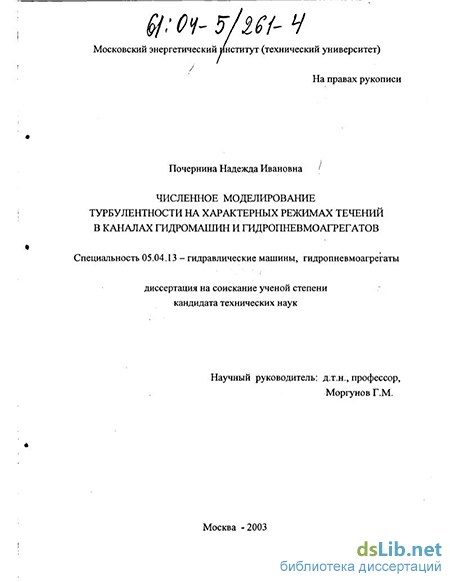 61:04-5/261-4

Московский энергетический институт (технический университет)

На правах рукописи

Почернина Надежда Ивановна

ЧИСЛЕННОЕ МОДЕЛИРОВАНИЕ ТУРБУЛЕНТНОСТИ НА ХАРАКТЕРНЫХ РЕЖИМАХ ТЕЧЕНИЙ В КАНАЛАХ ГИДРОМАШИН И ГИДРОПНЕВМОАГРЕГАТОВ

Специальность 05.04.13 – гидравлические машины, гидропневмоагрегаты

диссертация на соискание ученой степени кандидата технических наук

Научный руководитель: д.т.н., профессор, Моргунов Г.М.

Москва - 2003

dsLib.net
библиотека диссертаций